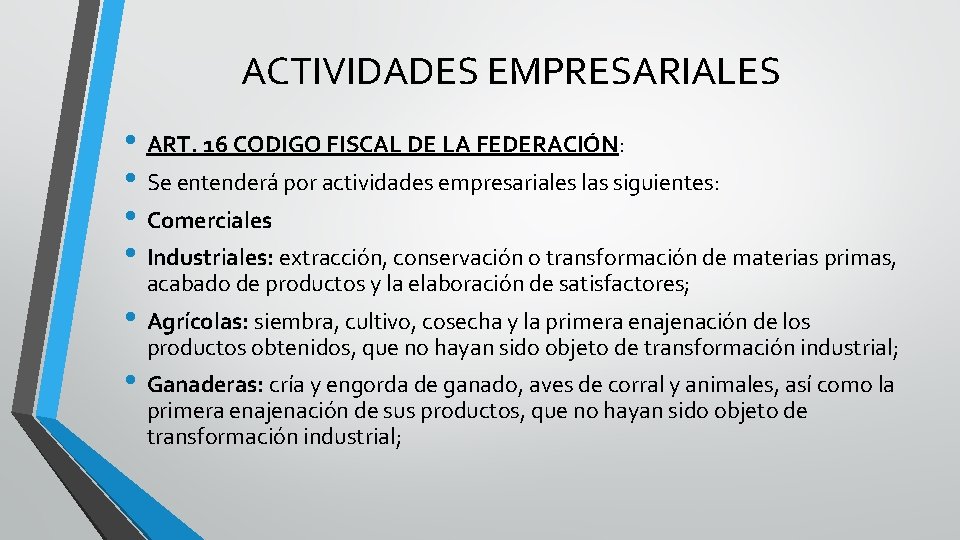 ACTIVIDADES EMPRESARIALES

• ART. 16 CODIGO FISCAL DE LA FEDERACIÓN:
• Se entenderá por actividades empresariales las siguientes:
• Comerciales
• Industriales: extracción, conservación o transformación de materias primas, acabado de productos y la elaboración de satisfactores;
• Agrícolas: siembra, cultivo, cosecha y la primera enajenación de los productos obtenidos, que no hayan sido objeto de transformación industrial;
• Ganaderas: cría y engorda de ganado, aves de corral y animales, así como la primera enajenación de sus productos, que no hayan sido objeto de transformación industrial;